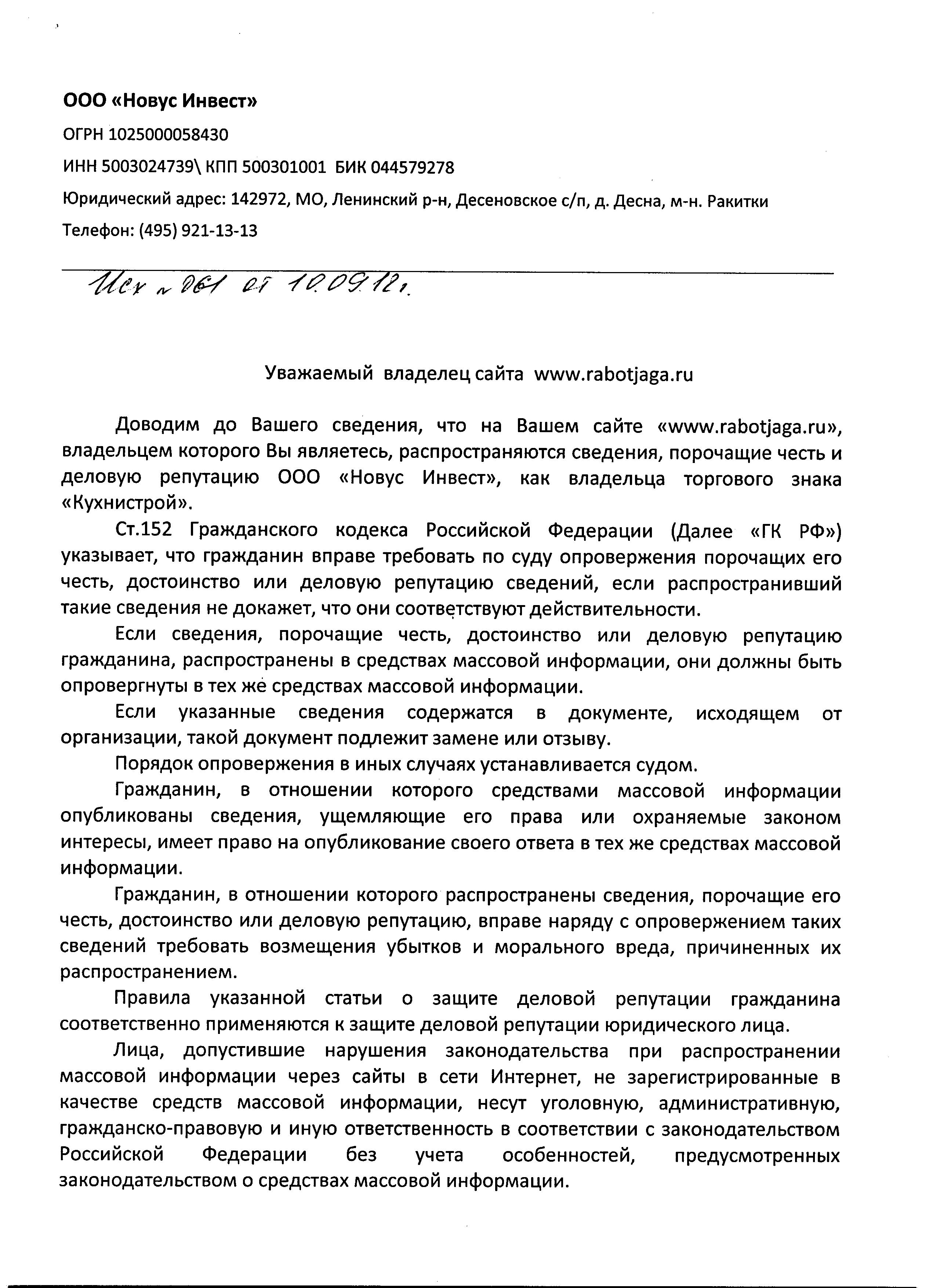 ООО «Новус Инвест»

ОГРН 1025000058430

ИНН 5003024739\ КПП 500301001 БИК 044579278

Юридический адрес: 142972, МО, Ленинский р-н, Десеновское с/п, д. Десна, м-н. Ракитки

Телефон: (495) 921-13-13

Исх № 061 от 10.09.12г.

Уважаемый владелец сайта www.rabotjaga.ru

Доводим до Вашего сведения, что на Вашем сайте «www.rabotjaga.ru», владельцем которого Вы являетесь, распространяются сведения, порочащие честь и деловую репутацию ООО «Новус Инвест», как владельца торгового знака «Кухнистрой».

Ст.152 Гражданского кодекса Российской Федерации (Далее «ГК РФ») указывает, что гражданин вправе требовать по суду опровержения порочащих его честь, достоинство или деловую репутацию сведений, если распространивший такие сведения не докажет, что они соответствуют действительности.

Если сведения, порочащие честь, достоинство или деловую репутацию гражданина, распространены в средствах массовой информации, они должны быть опровергнуты в тех же средствах массовой информации.

Если указанные сведения содержатся в документе, исходящем от организации, такой документ подлежит замене или отзыву.

Порядок опровержения в иных случаях устанавливается судом.

Гражданин, в отношении которого средствами массовой информации опубликованы сведения, ущемляющие его права или охраняемые законом интересы, имеет право на опубликование своего ответа в тех же средствах массовой информации.

Гражданин, в отношении которого распространены сведения, порочащие его честь, достоинство или деловую репутацию, вправе наряду с опровержением таких сведений требовать возмещения убытков и морального вреда, причиненных их распространением.

Правила указанной статьи о защите деловой репутации гражданина соответственно применяются к защите деловой репутации юридического лица.

Лица, допустившие нарушения законодательства при распространении массовой информации через сайты в сети Интернет, не зарегистрированные в качестве средств массовой информации, несут уголовную, административную, гражданско-правовую и иную ответственность в соответствии с законодательством Российской Федерации без учета особенностей, предусмотренных законодательством о средствах массовой информации.